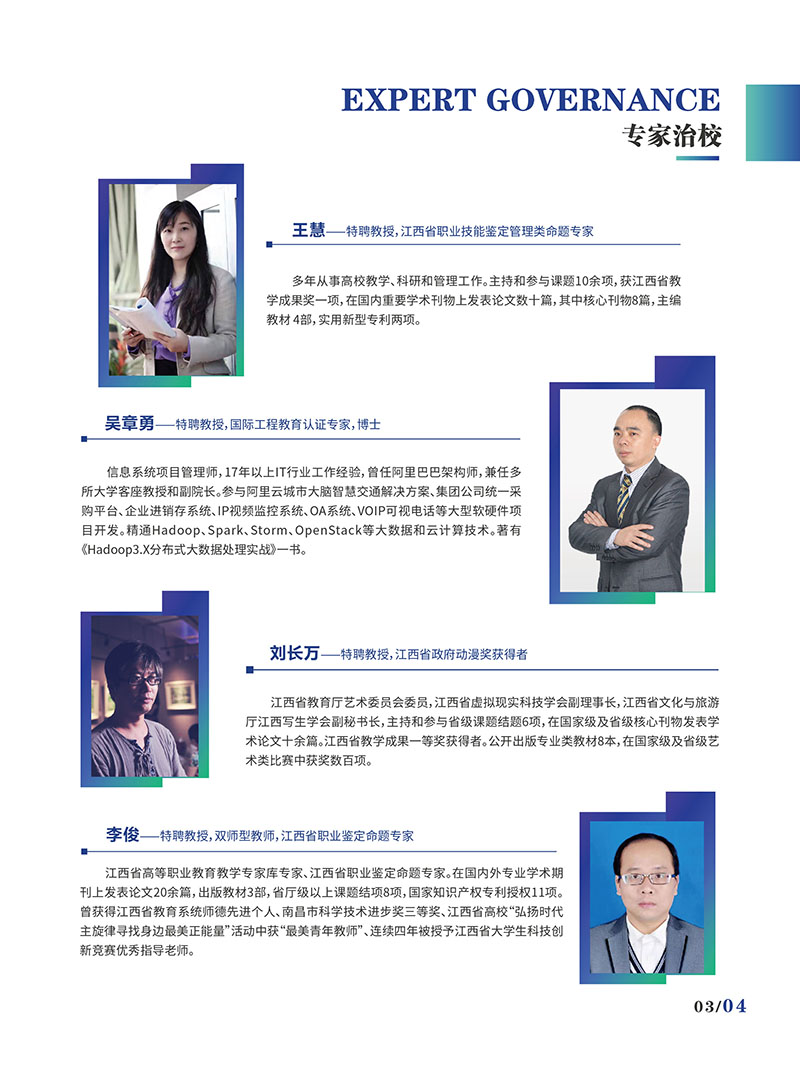 EXPERT GOVERNANCE
专家治校

王慧——特聘教授，江西省职业技能鉴定管理类命题专家

多年从事高校教学、科研和管理工作。主持和参与课题10余项，获江西省教学成果奖一项，在国内重要学术刊物上发表论文数十篇，其中核心刊物8篇，主编教材4部，实用新型专利两项。

吴章勇——特聘教授，国际工程教育认证专家，博士

信息系统项目管理师，17年以上IT行业工作经验，曾任阿里巴巴架构师，兼任多所大学客座教授和副院长。参与阿里云城市大脑智慧交通解决方案、集团公司统一采购平台、企业进销存系统、IP视频监控系统、OA系统、VOIP可视电话等大型软硬件项目开发。精通Hadoop、Spark、Storm、OpenStack等大数据和云计算技术。著有《Hadoop3.X分布式大数据处理实战》一书。

刘长万——特聘教授，江西省政府动漫奖获得者

江西省教育厅艺术委员会委员，江西省虚拟现实科技学会副理事长，江西省文化与旅游厅江西写生学会副秘书长，主持和参与省级课题结题6项，在国家级及省级核心刊物发表学术论文十余篇。江西省教学成果一等奖获得者。公开出版专业类教材8本，在国家级及省级艺术类比赛中获奖数百项。

李俊——特聘教授，双师型教师，江西省职业鉴定命题专家

江西省高等职业教育教学专家库专家、江西省职业鉴定命题专家。在国内外专业学术期刊上发表论文20余篇，出版教材3部，省厅级以上课题结项8项，国家知识产权专利授权11项。曾获得江西省教育系统师德先进个人、南昌市科学技术进步奖三等奖、江西省高校“弘扬时代主旋律寻找身边最美正能量”活动中获“最美青年教师”、连续四年被授予江西省大学生科技创新竞赛优秀指导老师。

03/04